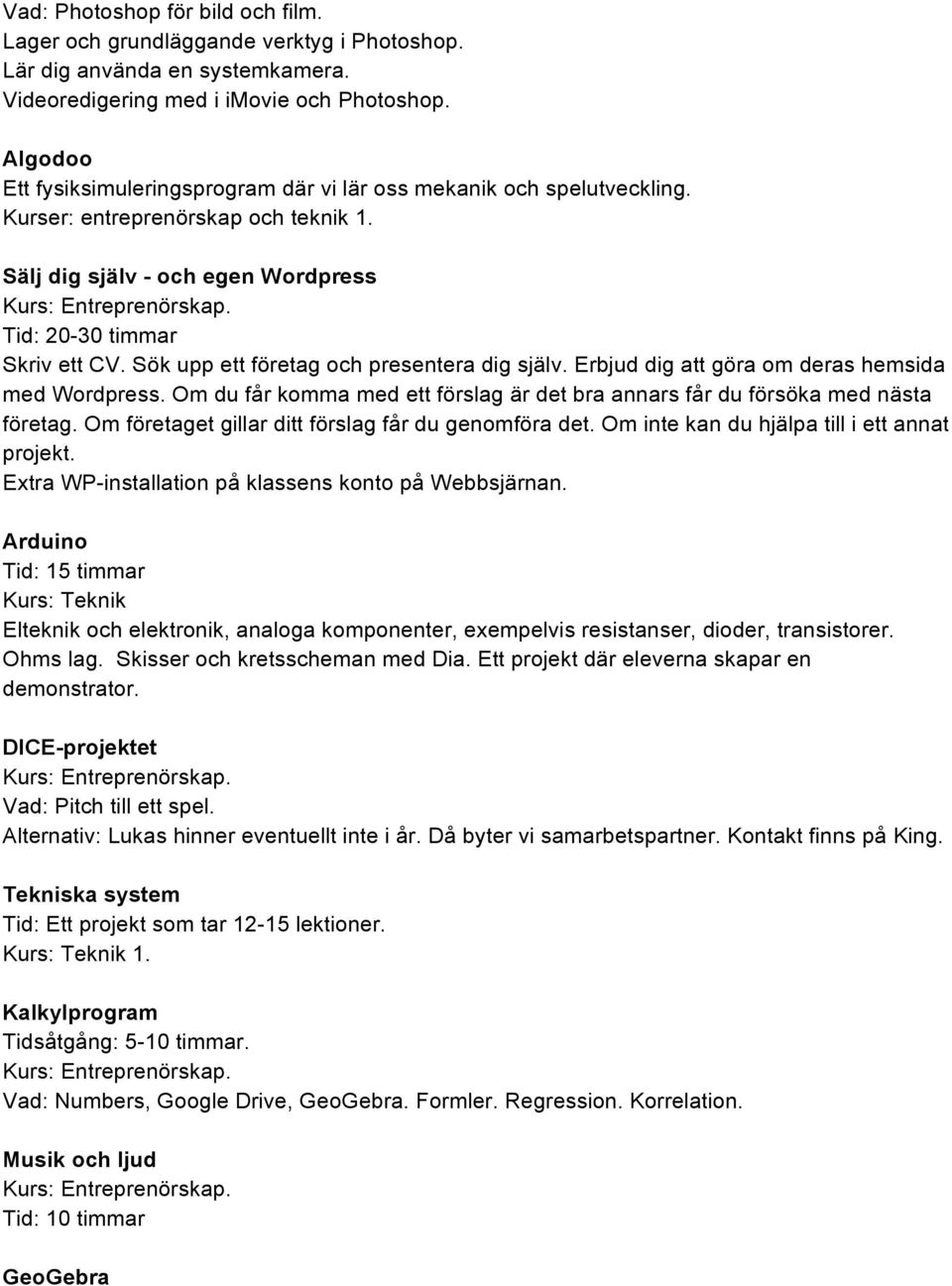 Vad: Photoshop för bild och film.
Lager och grundläggande verktyg i Photoshop.
Lär dig använda en systemkamera.
Videoredigering med i imovie och Photoshop.

Algodoo
Ett fysiksimuleringsprogram där vi lär oss mekanik och spelutveckling.
Kurser: entreprenörskap och teknik 1.

Sälj dig själv - och egen Wordpress
Kurs: Entreprenörskap.
Tid: 20-30 timmar
Skriv ett CV. Sök upp ett företag och presentera dig själv. Erbjud dig att göra om deras hemsida med Wordpress. Om du får komma med ett förslag är det bra annars får du försöka med nästa företag. Om företaget gillar ditt förslag får du genomföra det. Om inte kan du hjälpa till i ett annat projekt.
Extra WP-installation på klassens konto på Webbsjärnan.

Arduino
Tid: 15 timmar
Kurs: Teknik
Elteknik och elektronik, analoga komponenter, exempelvis resistanser, dioder, transistorer. Ohms lag. Skisser och kretsscheman med Dia. Ett projekt där eleverna skapar en demonstrator.

DICE-projektet
Kurs: Entreprenörskap.
Vad: Pitch till ett spel.
Alternativ: Lukas hinner eventuellt inte i år. Då byter vi samarbetspartner. Kontakt finns på King.

Tekniska system
Tid: Ett projekt som tar 12-15 lektioner.
Kurs: Teknik 1.

Kalkylprogram
Tidsåtgång: 5-10 timmar.
Kurs: Entreprenörskap.
Vad: Numbers, Google Drive, GeoGebra. Formler. Regression. Korrelation.

Musik och ljud
Kurs: Entreprenörskap.
Tid: 10 timmar

GeoGebra